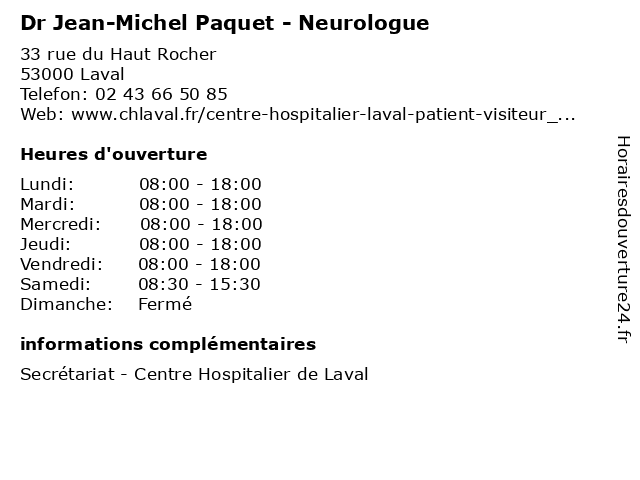 Dr Jean-Michel Paquet - Neurologue

33 rue du Haut Rocher
53000 Laval
Telefon: 02 43 66 50 85
Web: www.chlaval.fr/centre-hospitalier-laval-patient-visiteur_...

Heures d'ouverture

| | |
|---|---|
| Lundi: | 08:00 - 18:00 |
| Mardi: | 08:00 - 18:00 |
| Mercredi: | 08:00 - 18:00 |
| Jeudi: | 08:00 - 18:00 |
| Vendredi: | 08:00 - 18:00 |
| Samedi: | 08:30 - 15:30 |
| Dimanche: | Fermé |

informations complémentaires

Secrétariat - Centre Hospitalier de Laval

Horairesdouverture24.fr